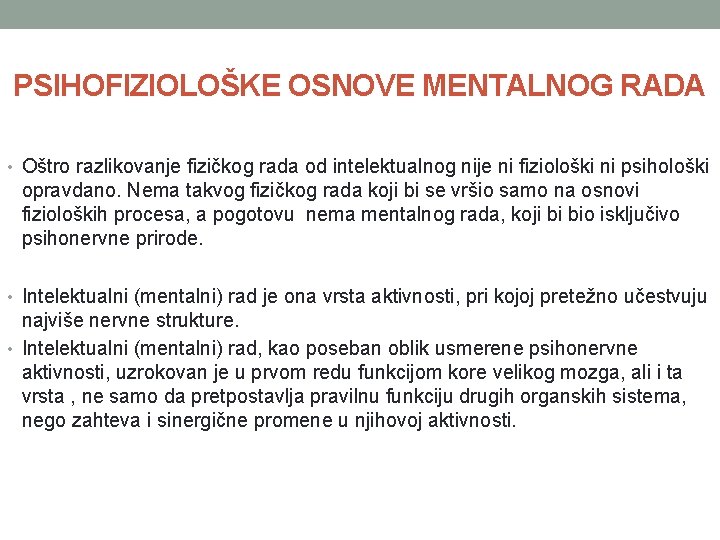 PSIHOFIZIOLOŠKE OSNOVE MENTALNOG RADA

• Oštro razlikovanje fizičkog rada od intelektualnog nije ni fiziološki ni psihološki opravdano. Nema takvog fizičkog rada koji bi se vršio samo na osnovi fizioloških procesa, a pogotovu nema mentalnog rada, koji bi bio isključivo psihonervne prirode.

• Intelektualni (mentalni) rad je ona vrsta aktivnosti, pri kojoj pretežno učestvuju najviše nervne strukture.
• Intelektualni (mentalni) rad, kao poseban oblik usmerene psihonervne aktivnosti, uzrokovan je u prvom redu funkcijom kore velikog mozga, ali i ta vrsta , ne samo da pretpostavlja pravilnu funkciju drugih organskih sistema, nego zahteva i sinergične promene u njihovoj aktivnosti.